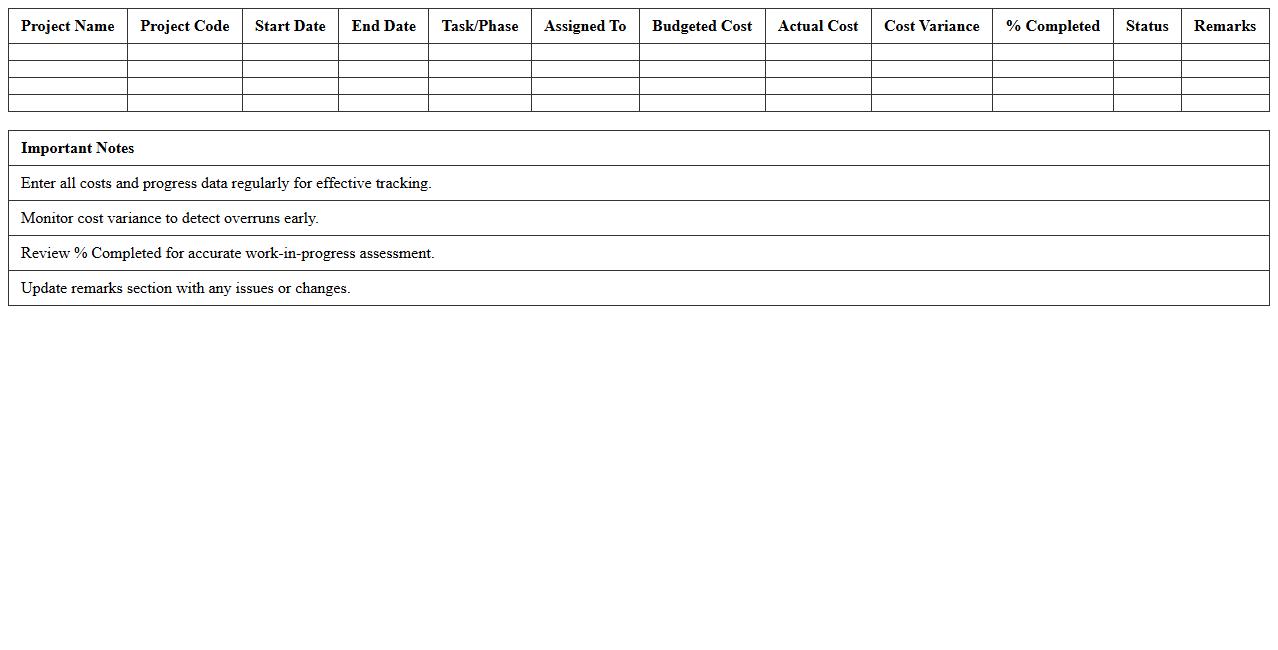 | Project Name | Project Code | Start Date | End Date | Task/Phase | Assigned To | Budgeted Cost | Actual Cost | Cost Variance | % Completed | Status | Remarks |
|---|---|---|---|---|---|---|---|---|---|---|---|
| | | | | | | | | | | | |
| | | | | | | | | | | | |
| | | | | | | | | | | | |
| | | | | | | | | | | | |

| Important Notes |
|---|
| Enter all costs and progress data regularly for effective tracking. |
| Monitor cost variance to detect overruns early. |
| Review % Completed for accurate work-in-progress assessment. |
| Update remarks section with any issues or changes. |